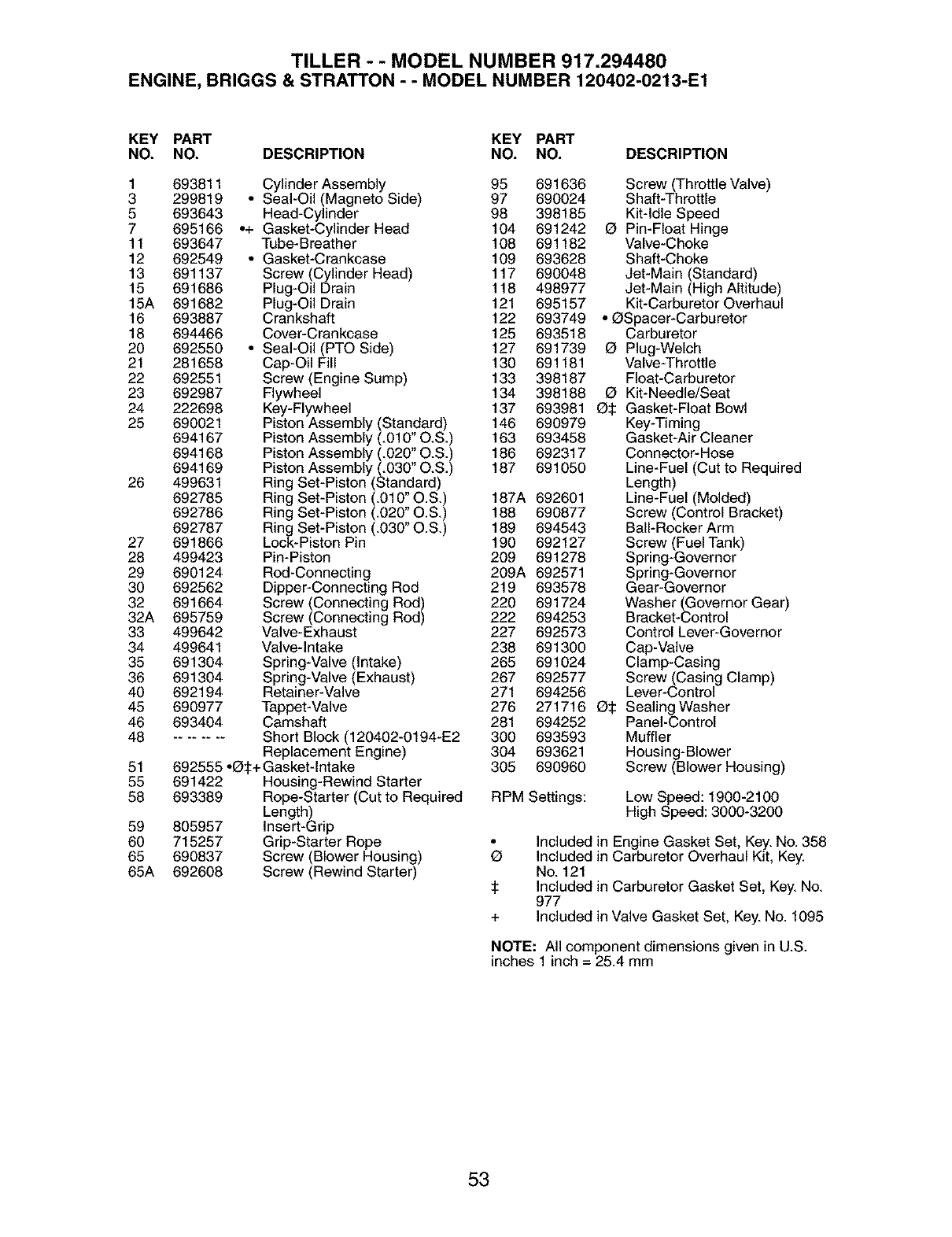 TILLER - - MODEL NUMBER 917.294480
ENGINE, BRIGGS & STRATTON - - MODEL NUMBER 120402-0213-E1

| KEY NO. | PART NO. | DESCRIPTION |
|---|---|---|
| 1 | 693811 | Cylinder Assembly |
| 3 | 299819 | • Seal-Oil (Magneto Side) |
| 5 | 693643 | Head-Cylinder |
| 7 | 695166 | •+ Gasket-Cylinder Head |
| 11 | 693647 | Tube-Breather |
| 12 | 692549 | • Gasket-Crankcase |
| 13 | 691137 | Screw (Cylinder Head) |
| 15 | 691686 | Plug-Oil Drain |
| 15A | 691682 | Plug-Oil Drain |
| 16 | 693887 | Crankshaft |
| 18 | 694466 | Cover-Crankcase |
| 20 | 692550 | • Seal-Oil (PTO Side) |
| 21 | 281658 | Cap-Oil Fill |
| 22 | 692551 | Screw (Engine Sump) |
| 23 | 692987 | Flywheel |
| 24 | 222698 | Key-Flywheel |
| 25 | 690021 | Piston Assembly (Standard) |
| | 694167 | Piston Assembly (.010" O.S.) |
| | 694168 | Piston Assembly (.020" O.S.) |
| | 694169 | Piston Assembly (.030" O.S.) |
| 26 | 499631 | Ring Set-Piston (Standard) |
| | 692785 | Ring Set-Piston (.010" O.S.) |
| | 692786 | Ring Set-Piston (.020" O.S.) |
| | 692787 | Ring Set-Piston (.030" O.S.) |
| 27 | 691866 | Lock-Piston Pin |
| 28 | 499423 | Pin-Piston |
| 29 | 690124 | Rod-Connecting |
| 30 | 692562 | Dipper-Connecting Rod |
| 32 | 691664 | Screw (Connecting Rod) |
| 32A | 695759 | Screw (Connecting Rod) |
| 33 | 499642 | Valve-Exhaust |
| 34 | 499641 | Valve-Intake |
| 35 | 691304 | Spring-Valve (Intake) |
| 36 | 691304 | Spring-Valve (Exhaust) |
| 40 | 692194 | Retainer-Valve |
| 45 | 690977 | Tappet-Valve |
| 46 | 693404 | Camshaft |
| 48 | -- -- -- -- | Short Block (120402-0194-E2 Replacement Engine) |
| 51 | 692555 | •Ø‡+ Gasket-Intake |
| 55 | 691422 | Housing-Rewind Starter |
| 58 | 693389 | Rope-Starter (Cut to Required Length) |
| 59 | 805957 | Insert-Grip |
| 60 | 715257 | Grip-Starter Rope |
| 65 | 690837 | Screw (Blower Housing) |
| 65A | 692608 | Screw (Rewind Starter) |

| KEY NO. | PART NO. | DESCRIPTION |
|---|---|---|
| 95 | 691636 | Screw (Throttle Valve) |
| 97 | 690024 | Shaft-Throttle |
| 98 | 398185 | Kit-Idle Speed |
| 104 | 691242 | Ø Pin-Float Hinge |
| 108 | 691182 | Valve-Choke |
| 109 | 693628 | Shaft-Choke |
| 117 | 690048 | Jet-Main (Standard) |
| 118 | 498977 | Jet-Main (High Altitude) |
| 121 | 695157 | Kit-Carburetor Overhaul |
| 122 | 693749 | • ØSpacer-Carburetor |
| 125 | 693518 | Carburetor |
| 127 | 691739 | Ø Plug-Welch |
| 130 | 691181 | Valve-Throttle |
| 133 | 398187 | Float-Carburetor |
| 134 | 398188 | Ø Kit-Needle/Seat |
| 137 | 693981 | Ø‡ Gasket-Float Bowl |
| 146 | 690979 | Key-Timing |
| 163 | 693458 | Gasket-Air Cleaner |
| 186 | 692317 | Connector-Hose |
| 187 | 691050 | Line-Fuel (Cut to Required Length) |
| 187A | 692601 | Line-Fuel (Molded) |
| 188 | 690877 | Screw (Control Bracket) |
| 189 | 694543 | Ball-Rocker Arm |
| 190 | 692127 | Screw (Fuel Tank) |
| 209 | 691278 | Spring-Governor |
| 209A | 692571 | Spring-Governor |
| 219 | 693578 | Gear-Governor |
| 220 | 691724 | Washer (Governor Gear) |
| 222 | 694253 | Bracket-Control |
| 227 | 692573 | Control Lever-Governor |
| 238 | 691300 | Cap-Valve |
| 265 | 691024 | Clamp-Casing |
| 267 | 692577 | Screw (Casing Clamp) |
| 271 | 694256 | Lever-Control |
| 276 | 271716 | Ø‡ Sealing Washer |
| 281 | 694252 | Panel-Control |
| 300 | 693593 | Muffler |
| 304 | 693621 | Housing-Blower |
| 305 | 690960 | Screw (Blower Housing) |

RPM Settings: Low Speed: 1900-2100
High Speed: 3000-3200

• Included in Engine Gasket Set, Key. No. 358
Ø Included in Carburetor Overhaul Kit, Key. No. 121
‡ Included in Carburetor Gasket Set, Key. No. 977
+ Included in Valve Gasket Set, Key. No. 1095

NOTE: All component dimensions given in U.S. inches 1 inch = 25.4 mm

53